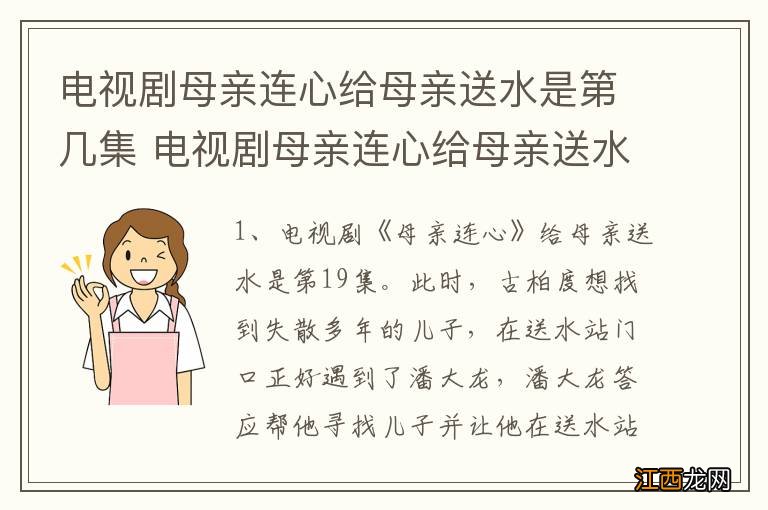 电视剧母亲连心给母亲送水是第几集 电视剧母亲连心给母亲送水

1、电视剧《母亲连心》给母亲送水是第19集。此时，古柏度想找到失散多年的儿子，在送水站门口正好遇到了潘大龙，潘大龙答应帮他寻找儿子并让他在送水站

江西龙网